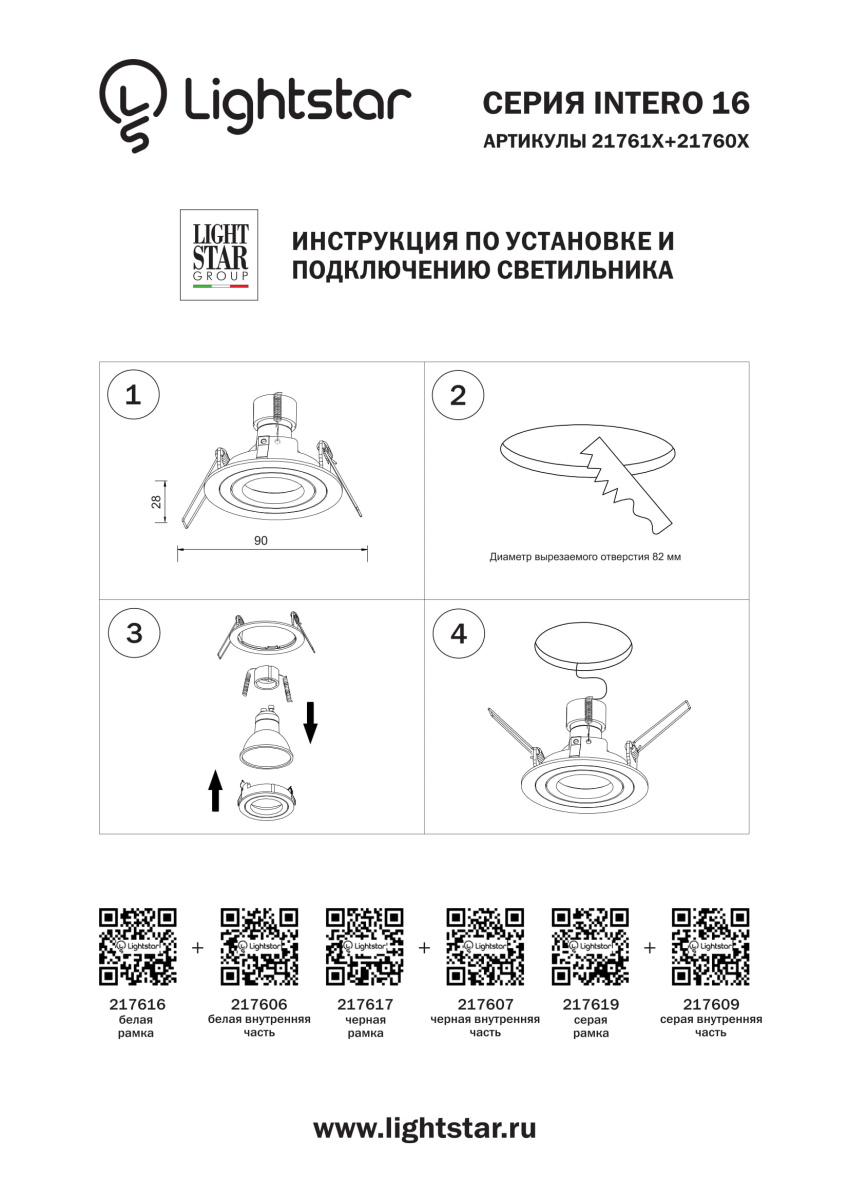 Lightstar

СЕРИЯ INTERO 16
АРТИКУЛЫ 21761X+21760X

LIGHT STAR GROUP

ИНСТРУКЦИЯ ПО УСТАНОВКЕ И ПОДКЛЮЧЕНИЮ СВЕТИЛЬНИКА

1

28

90

2

Диаметр вырезаемого отверстия 82 мм

3

4

Lightstar + Lightstar Lightstar + Lightstar Lightstar + Lightstar

217616
белая рамка

217606
белая внутренняя часть

217617
черная рамка

217607
черная внутренняя часть

217619
серая рамка

217609
серая внутренняя часть

www.lightstar.ru